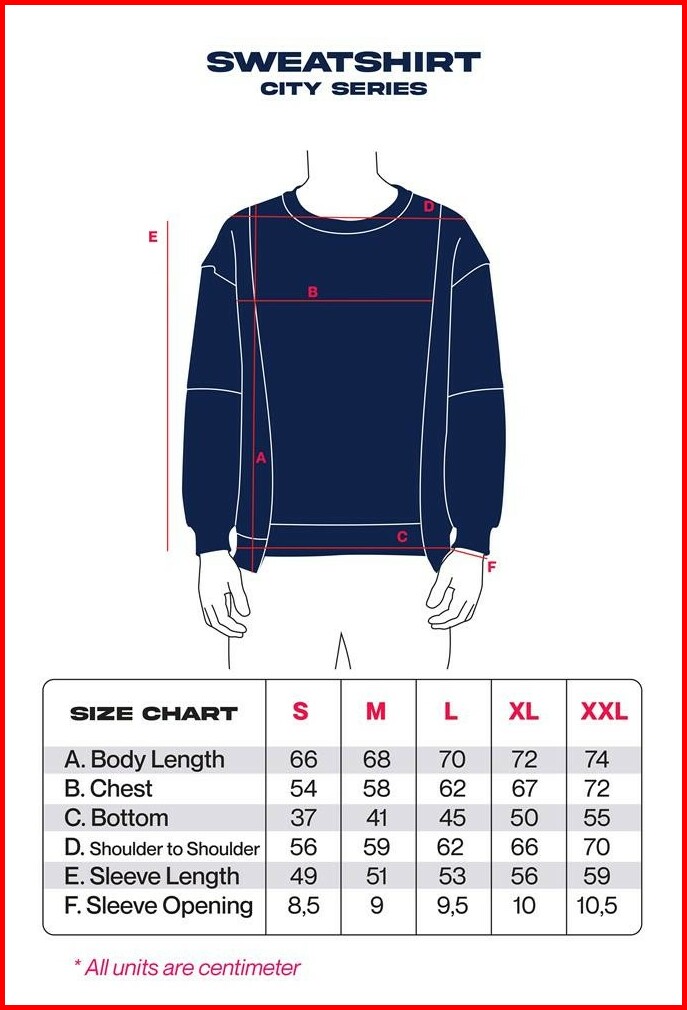 SWEATSHIRT
CITY SERIES

E
D
B
A
C
F

| SIZE CHART | S | M | L | XL | XXL |
|---|---|---|---|---|---|
| A. Body Length | 66 | 68 | 70 | 72 | 74 |
| B. Chest | 54 | 58 | 62 | 67 | 72 |
| C. Bottom | 37 | 41 | 45 | 50 | 55 |
| D. Shoulder to Shoulder | 56 | 59 | 62 | 66 | 70 |
| E. Sleeve Length | 49 | 51 | 53 | 56 | 59 |
| F. Sleeve Opening | 8,5 | 9 | 9,5 | 10 | 10,5 |

* All units are centimeter